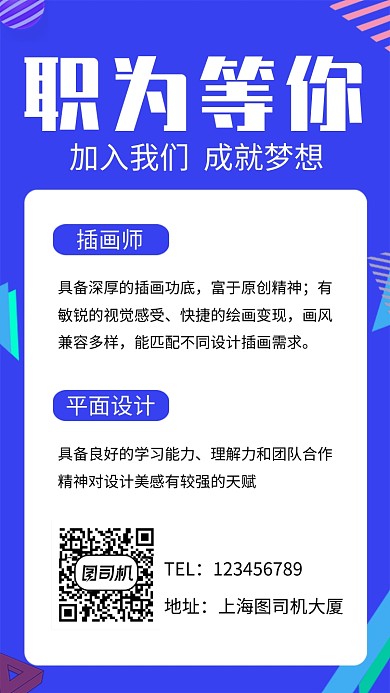 职为等你

加入我们 成就梦想

插画师

具备深厚的插画功底，富于原创精神；有敏锐的视觉感受、快捷的绘画变现，画风兼容多样，能匹配不同设计插画需求。

平面设计

具备良好的学习能力、理解力和团队合作精神对设计美感有较强的天赋

图司机

TEL：123456789

地址：上海图司机大厦